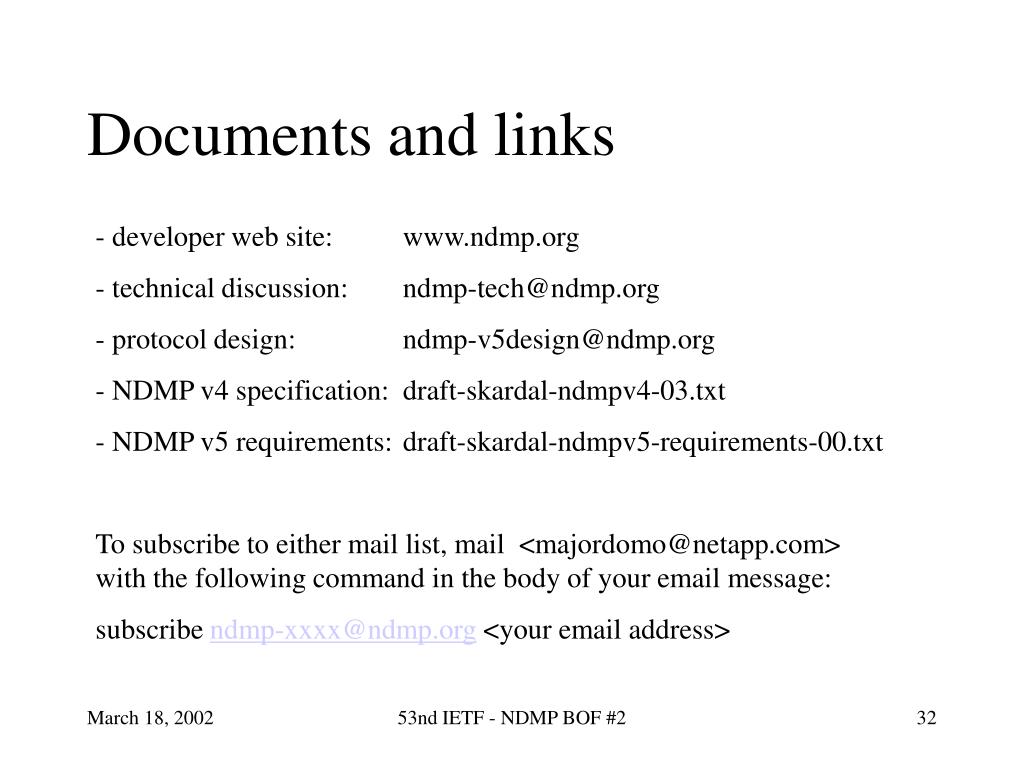 Documents and links

- developer web site: www.ndmp.org

- technical discussion: ndmp-tech@ndmp.org

- protocol design: ndmp-v5design@ndmp.org

- NDMP v4 specification: draft-skardal-ndmpv4-03.txt

- NDMP v5 requirements: draft-skardal-ndmpv5-requirements-00.txt

To subscribe to either mail list, mail <majordomo@netapp.com> with the following command in the body of your email message:

subscribe ndmp-xxxx@ndmp.org <your email address>

March 18, 2002

53nd IETF - NDMP BOF #2

32